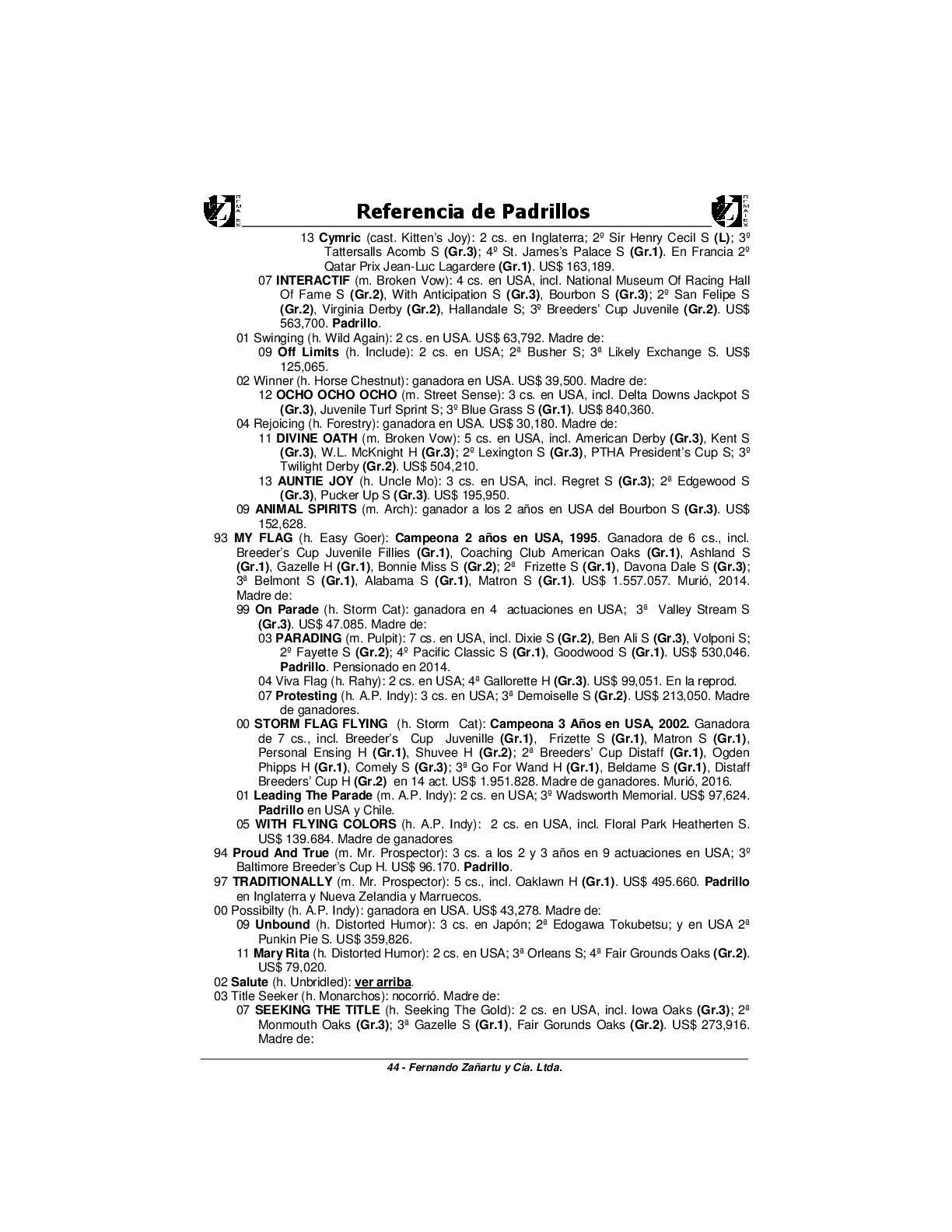 Referencia de Padrillos

13 Cymric (cast. Kitten's Joy): 2 cs. en Inglaterra; 2º Sir Henry Cecil S (L); 3º Tattersalls Acomb S (Gr.3); 4º St. James's Palace S (Gr.1). En Francia 2º Qatar Prix Jean-Luc Lagardere (Gr.1). US$ 163,189.

07 INTERACTIF (m. Broken Vow): 4 cs. en USA, incl. National Museum Of Racing Hall Of Fame S (Gr.2), With Anticipation S (Gr.3), Bourbon S (Gr.3); 2º San Felipe S (Gr.2), Virginia Derby (Gr.2), Hallandale S; 3º Breeders' Cup Juvenile (Gr.2). US$ 563,700. Padrillo.

01 Swinging (h. Wild Again): 2 cs. en USA. US$ 63,792. Madre de:

09 Off Limits (h. Include): 2 cs. en USA; 2ª Busher S; 3ª Likely Exchange S. US$ 125,065.

02 Winner (h. Horse Chestnut): ganadora en USA. US$ 39,500. Madre de:

12 OCHO OCHO OCHO (m. Street Sense): 3 cs. en USA, incl. Delta Downs Jackpot S (Gr.3), Juvenile Turf Sprint S; 3º Blue Grass S (Gr.1). US$ 840,360.

04 Rejoicing (h. Forestry): ganadora en USA. US$ 30,180. Madre de:

11 DIVINE OATH (m. Broken Vow): 5 cs. en USA, incl. American Derby (Gr.3), Kent S (Gr.3), W.L. McKnight H (Gr.3); 2º Lexington S (Gr.3), PTHA President's Cup S; 3º Twilight Derby (Gr.2). US$ 504,210.

13 AUNTIE JOY (h. Uncle Mo): 3 cs. en USA, incl. Regret S (Gr.3); 2ª Edgewood S (Gr.3), Pucker Up S (Gr.3). US$ 195,950.

09 ANIMAL SPIRITS (m. Arch): ganador a los 2 años en USA del Bourbon S (Gr.3). US$ 152,628.

93 MY FLAG (h. Easy Goer): Campeona 2 años en USA, 1995. Ganadora de 6 cs., incl. Breeder's Cup Juvenile Fillies (Gr.1), Coaching Club American Oaks (Gr.1), Ashland S (Gr.1), Gazelle H (Gr.1), Bonnie Miss S (Gr.2); 2ª Frizette S (Gr.1), Davona Dale S (Gr.3); 3ª Belmont S (Gr.1), Alabama S (Gr.1), Matron S (Gr.1). US$ 1.557.057. Murió, 2014. Madre de:

99 On Parade (h. Storm Cat): ganadora en 4 actuaciones en USA; 3ª Valley Stream S (Gr.3). US$ 47.085. Madre de:

03 PARADING (m. Pulpit): 7 cs. en USA, incl. Dixie S (Gr.2), Ben Ali S (Gr.3), Volponi S; 2º Fayette S (Gr.2); 4º Pacific Classic S (Gr.1), Goodwood S (Gr.1). US$ 530,046. Padrillo. Pensionado en 2014.

04 Viva Flag (h. Rahy): 2 cs. en USA; 4ª Gallorette H (Gr.3). US$ 99,051. En la reprod.

07 Protesting (h. A.P. Indy): 3 cs. en USA; 3ª Demoiselle S (Gr.2). US$ 213,050. Madre de ganadores.

00 STORM FLAG FLYING (h. Storm Cat): Campeona 3 Años en USA, 2002. Ganadora de 7 cs., incl. Breeder's Cup Juvenille (Gr.1), Frizette S (Gr.1), Matron S (Gr.1), Personal Ensing H (Gr.1), Shuvee H (Gr.2); 2ª Breeders' Cup Distaff (Gr.1), Ogden Phipps H (Gr.1), Comely S (Gr.3); 3ª Go For Wand H (Gr.1), Beldame S (Gr.1), Distaff Breeders' Cup H (Gr.2) en 14 act. US$ 1.951.828. Madre de ganadores. Murió, 2016.

01 Leading The Parade (m. A.P. Indy): 2 cs. en USA; 3º Wadsworth Memorial. US$ 97,624. Padrillo en USA y Chile.

05 WITH FLYING COLORS (h. A.P. Indy): 2 cs. en USA, incl. Floral Park Heatherten S. US$ 139.684. Madre de ganadores

94 Proud And True (m. Mr. Prospector): 3 cs. a los 2 y 3 años en 9 actuaciones en USA; 3º Baltimore Breeder's Cup H. US$ 96.170. Padrillo.

97 TRADITIONALLY (m. Mr. Prospector): 5 cs., incl. Oaklawn H (Gr.1). US$ 495.660. Padrillo en Inglaterra y Nueva Zelandia y Marruecos.

00 Possibilty (h. A.P. Indy): ganadora en USA. US$ 43,278. Madre de:

09 Unbound (h. Distorted Humor): 3 cs. en Japón; 2ª Edogawa Tokubetsu; y en USA 2ª Punkin Pie S. US$ 359,826.

11 Mary Rita (h. Distorted Humor): 2 cs. en USA; 3ª Orleans S; 4ª Fair Grounds Oaks (Gr.2). US$ 79,020.

02 Salute (h. Unbridled): ver arriba.

03 Title Seeker (h. Monarchos): nocorrió. Madre de:

07 SEEKING THE TITLE (h. Seeking The Gold): 2 cs. en USA, incl. Iowa Oaks (Gr.3); 2ª Monmouth Oaks (Gr.3); 3ª Gazelle S (Gr.1), Fair Gorunds Oaks (Gr.2). US$ 273,916. Madre de:

44 - Fernando Zañartu y Cía. Ltda.